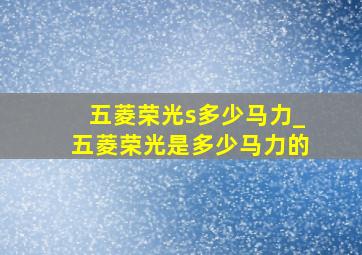 五菱荣光s多少马力_五菱荣光是多少马力的